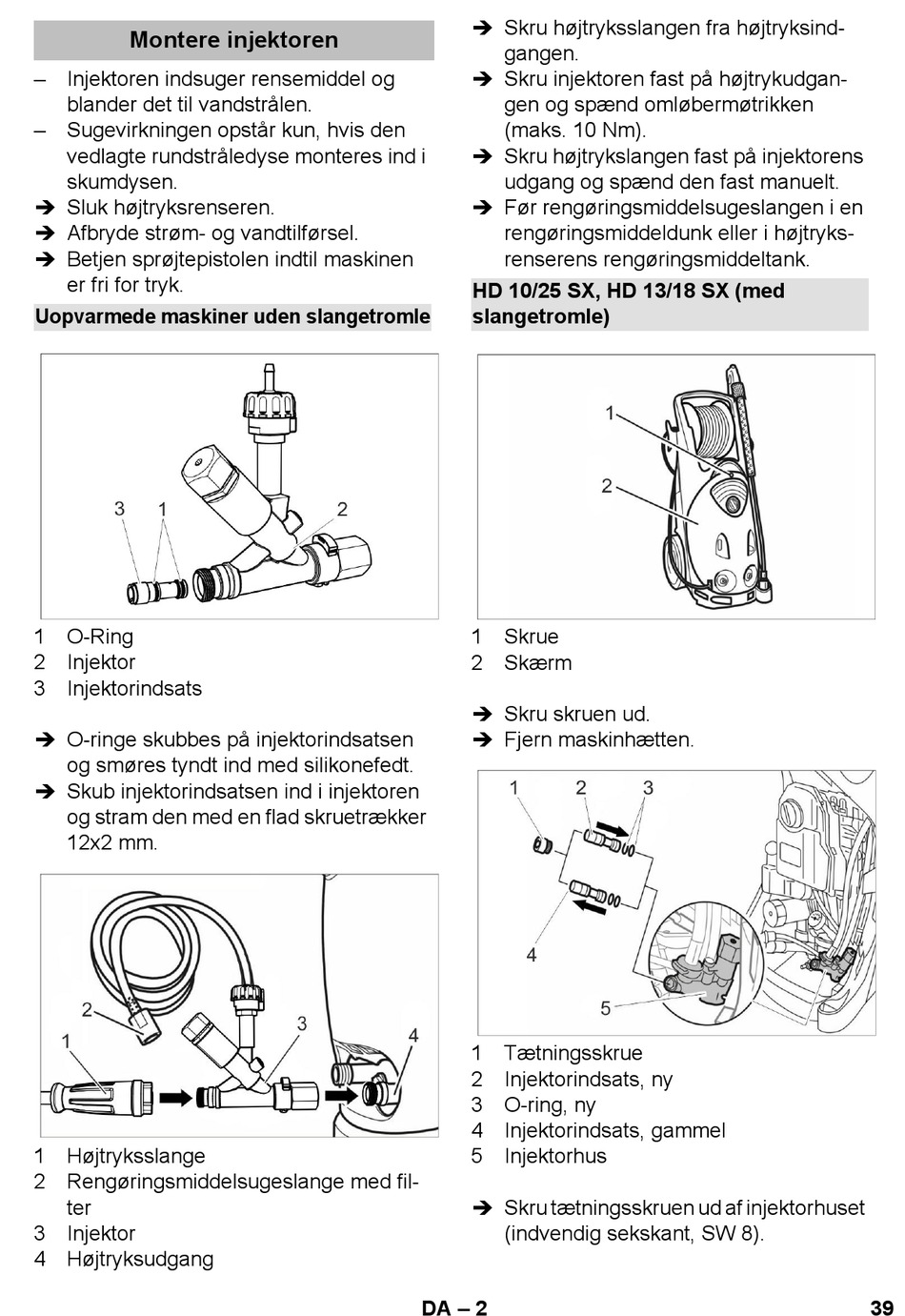 Montere injektoren

– Injektoren indsuger rensemiddel og blander det til vandstrålen.
– Sugevirkningen opstår kun, hvis den vedlagte rundstråledyse monteres ind i skumdysen.
➔ Sluk højtryksrenseren.
➔ Afbryde strøm- og vandtilførsel.
➔ Betjen sprøjtepistolen indtil maskinen er fri for tryk.

Uopvarmede maskiner uden slangetromle

3 1 2

1 O-Ring
2 Injektor
3 Injektorindsats

➔ O-ringe skubbes på injektorindsatsen og smøres tyndt ind med silikonefedt.
➔ Skub injektorindsatsen ind i injektoren og stram den med en flad skruetrækker 12x2 mm.

2 1 3 4

1 Højtryksslange
2 Rengøringsmiddelsugeslange med filter
3 Injektor
4 Højtryksudgang

➔ Skru højtryksslangen fra højtryksindgangen.
➔ Skru injektoren fast på højtrykudgangen og spænd omløbermøtrikken (maks. 10 Nm).
➔ Skru højtrykslangen fast på injektorens udgang og spænd den fast manuelt.
➔ Før rengøringsmiddelsugeslangen i en rengøringsmiddeldunk eller i højtryksrenserens rengøringsmiddeltank.

HD 10/25 SX, HD 13/18 SX (med slangetromle)

1
2

1 Skrue
2 Skærm

➔ Skru skruen ud.
➔ Fjern maskinhætten.

1 2 3
4
5

1 Tætningsskrue
2 Injektorindsats, ny
3 O-ring, ny
4 Injektorindsats, gammel
5 Injektorhus

➔ Skru tætningsskruen ud af injektorhuset (indvendig sekskant, SW 8).

DA – 2 39